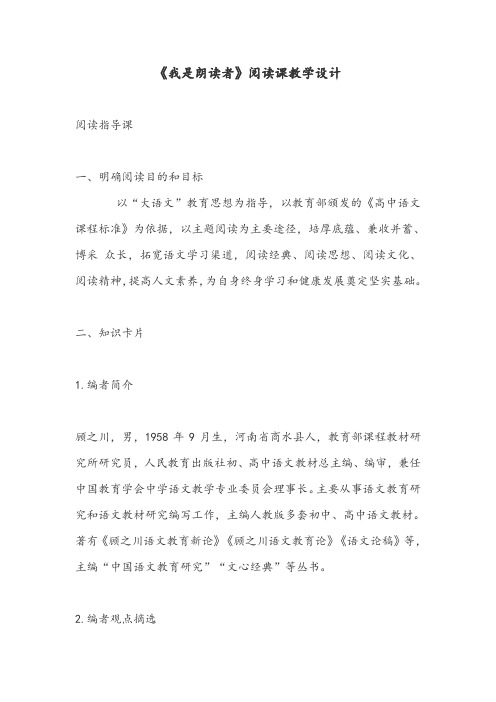 《我是朗读者》阅读课教学设计

阅读指导课

一、明确阅读目的和目标

以“大语文”教育思想为指导，以教育部颁发的《高中语文课程标准》为依据，以主题阅读为主要途径，培厚底蕴、兼收并蓄、博采 众长，拓宽语文学习渠道，阅读经典、阅读思想、阅读文化、阅读精神，提高人文素养，为自身终身学习和健康发展奠定坚实基础。

二、知识卡片

1.编者简介

顾之川，男，1958 年 9 月生，河南省商水县人，教育部课程教材研究所研究员，人民教育出版社初、高中语文教材总主编、编审，兼任中国教育学会中学语文教学专业委员会理事长。主要从事语文教育研究和语文教材研究编写工作，主编人教版多套初中、高中语文教材。著有《顾之川语文教育新论》《顾之川语文教育论》《语文论稿》等，主编“中国语文教育研究”“文心经典”等丛书。

2.编者观点摘选